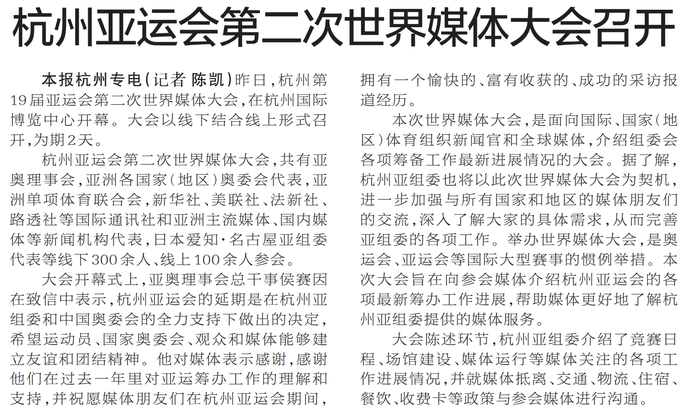 杭州亚运会第二次世界媒体大会召开

本报杭州专电（记者 陈凯）昨日，杭州第19届亚运会第二次世界媒体大会，在杭州国际博览中心开幕。大会以线下结合线上形式召开，为期2天。

杭州亚运会第二次世界媒体大会，共有亚奥理事会，亚洲各国家（地区）奥委会代表，亚洲单项体育联合会，新华社、美联社、法新社、路透社等国际通讯社和亚洲主流媒体、国内媒体等新闻机构代表，日本爱知·名古屋亚组委代表等线下300余人、线上100余人参会。

大会开幕式上，亚奥理事会总干事侯赛因在致信中表示，杭州亚运会的延期是在杭州亚组委和中国奥委会的全力支持下做出的决定，希望运动员、国家奥委会、观众和媒体能够建立友谊和团结精神。他对媒体表示感谢，感谢他们在过去一年里对亚运筹办工作的理解和支持，并祝愿媒体朋友们在杭州亚运会期间，拥有一个愉快的、富有收获的、成功的采访报道经历。

本次世界媒体大会，是面向国际、国家（地区）体育组织新闻官和全球媒体，介绍组委会各项筹备工作最新进展情况的大会。据了解，杭州亚组委也将以此次世界媒体大会为契机，进一步加强与所有国家和地区的媒体朋友们的交流，深入了解大家的具体需求，从而完善亚组委的各项工作。举办世界媒体大会，是奥运会、亚运会等国际大型赛事的惯例举措。本次大会旨在向参会媒体介绍杭州亚运会的各项最新筹办工作进展，帮助媒体更好地了解杭州亚组委提供的媒体服务。

大会陈述环节，杭州亚组委介绍了竞赛日程、场馆建设、媒体运行等媒体关注的各项工作进展情况，并就媒体抵离、交通、物流、住宿、餐饮、收费卡等政策与参会媒体进行沟通。